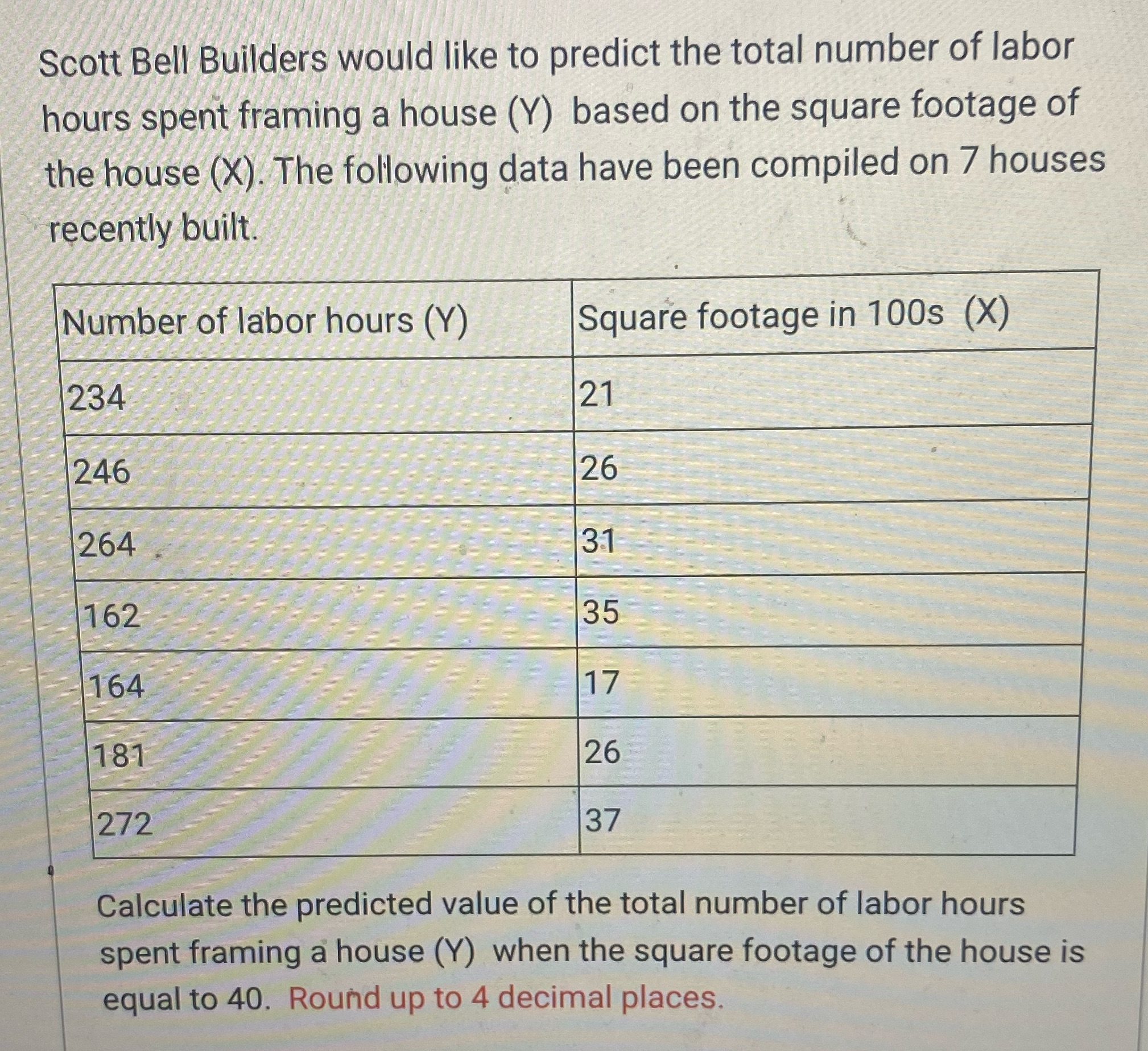 Scott Bell Builders would like to predict the total number of labor hours spent framing a house (Y) based on the square footage of the house (X). The following data have been compiled on 7 houses recently built.

| Number of labor hours (Y) | Square footage in 100s (X) |
|---|---|
| 234 | 21 |
| 246 | 26 |
| 264 | 31 |
| 162 | 35 |
| 164 | 17 |
| 181 | 26 |
| 272 | 37 |

Calculate the predicted value of the total number of labor hours spent framing a house (Y) when the square footage of the house is equal to 40. Round up to 4 decimal places.